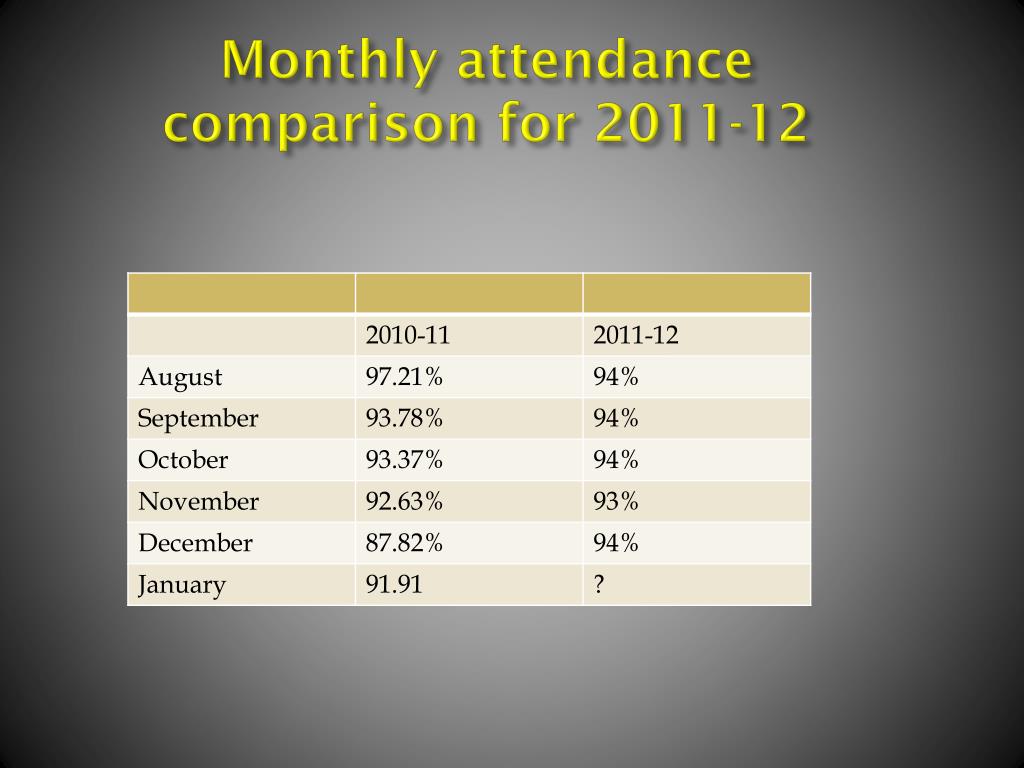 Monthly attendance comparison for 2011-12

| | | |
|---|---|---|
| | 2010-11 | 2011-12 |
| August | 97.21% | 94% |
| September | 93.78% | 94% |
| October | 93.37% | 94% |
| November | 92.63% | 93% |
| December | 87.82% | 94% |
| January | 91.91 | ? |